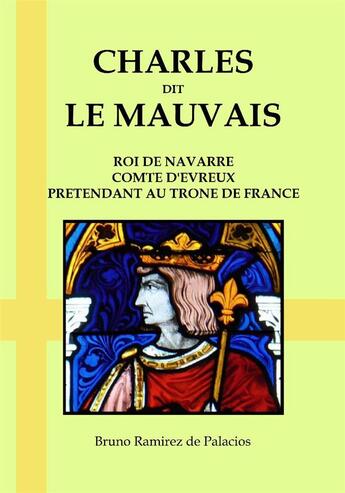 CHARLES
DIT
LE MAUVAIS

ROI DE NAVARRE
COMTE D'EVREUX
PRETENDANT AU TRONE DE FRANCE

Bruno Ramirez de Palacios